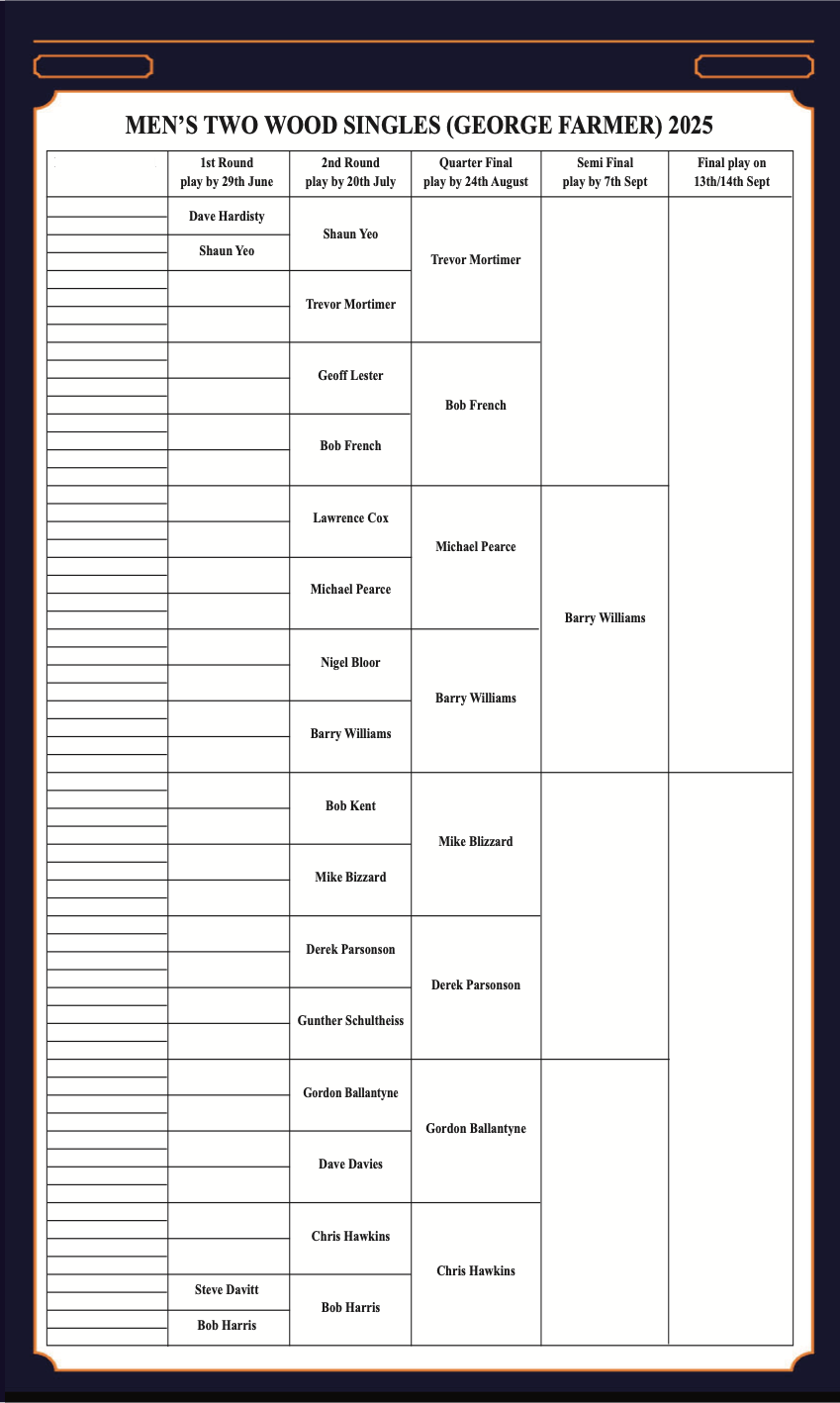 MEN'S TWO WOOD SINGLES (GEORGE FARMER) 2025

| | 1st Round play by 29th June | 2nd Round play by 20th July | Quarter Final play by 24th August | Semi Final play by 7th Sept | Final play on 13th/14th Sept |
|---|---|---|---|---|---|
| | Dave Hardisty | Shaun Yeo | Trevor Mortimer | | |
| | Shaun Yeo | | | | |
| | | Trevor Mortimer | | | |
| | | Geoff Lester | Bob French | | |
| | | Bob French | | | |
| | | Lawrence Cox | Michael Pearce | Barry Williams | |
| | | Michael Pearce | | | |
| | | Nigel Bloor | Barry Williams | | |
| | | Barry Williams | | | |
| | | Bob Kent | Mike Blizzard | | |
| | | Mike Bizzard | | | |
| | | Derek Parsonson | Derek Parsonson | | |
| | | Gunther Schultheiss | | | |
| | | Gordon Ballantyne | Gordon Ballantyne | | |
| | | Dave Davies | | | |
| | | Chris Hawkins | Chris Hawkins | | |
| | Steve Davitt | Bob Harris | | | |
| | Bob Harris | | | | |